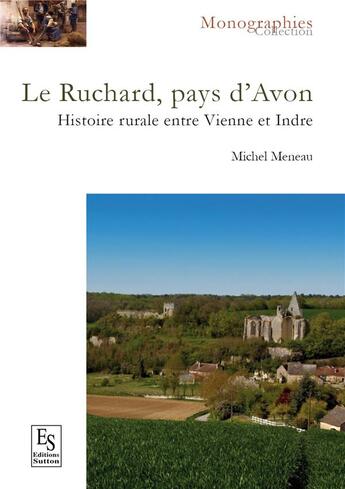 Monographies
Collection

Le Ruchard, pays d'Avon

Histoire rurale entre Vienne et Indre

Michel Meneau

ES
Editions
Sutton